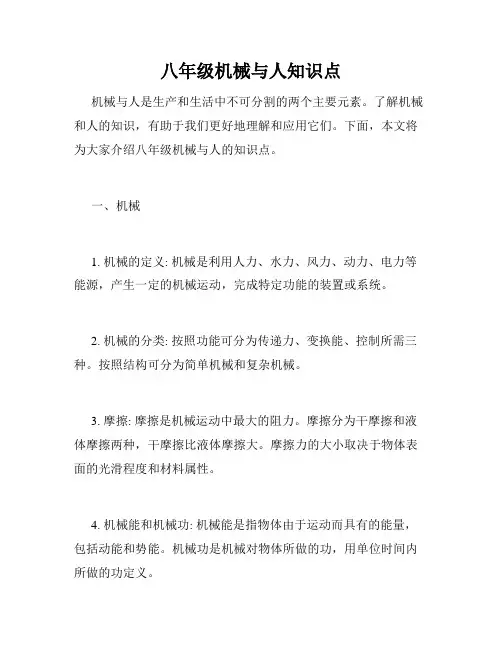 八年级机械与人知识点

机械与人是生产和生活中不可分割的两个主要元素。了解机械和人的知识，有助于我们更好地理解和应用它们。下面，本文将为大家介绍八年级机械与人的知识点。

一、机械

1. 机械的定义: 机械是利用人力、水力、风力、动力、电力等能源，产生一定的机械运动，完成特定功能的装置或系统。

2. 机械的分类: 按照功能可分为传递力、变换能、控制所需三种。按照结构可分为简单机械和复杂机械。

3. 摩擦: 摩擦是机械运动中最大的阻力。摩擦分为干摩擦和液体摩擦两种，干摩擦比液体摩擦大。摩擦力的大小取决于物体表面的光滑程度和材料属性。

4. 机械能和机械功: 机械能是指物体由于运动而具有的能量，包括动能和势能。机械功是机械对物体所做的功，用单位时间内所做的功定义。